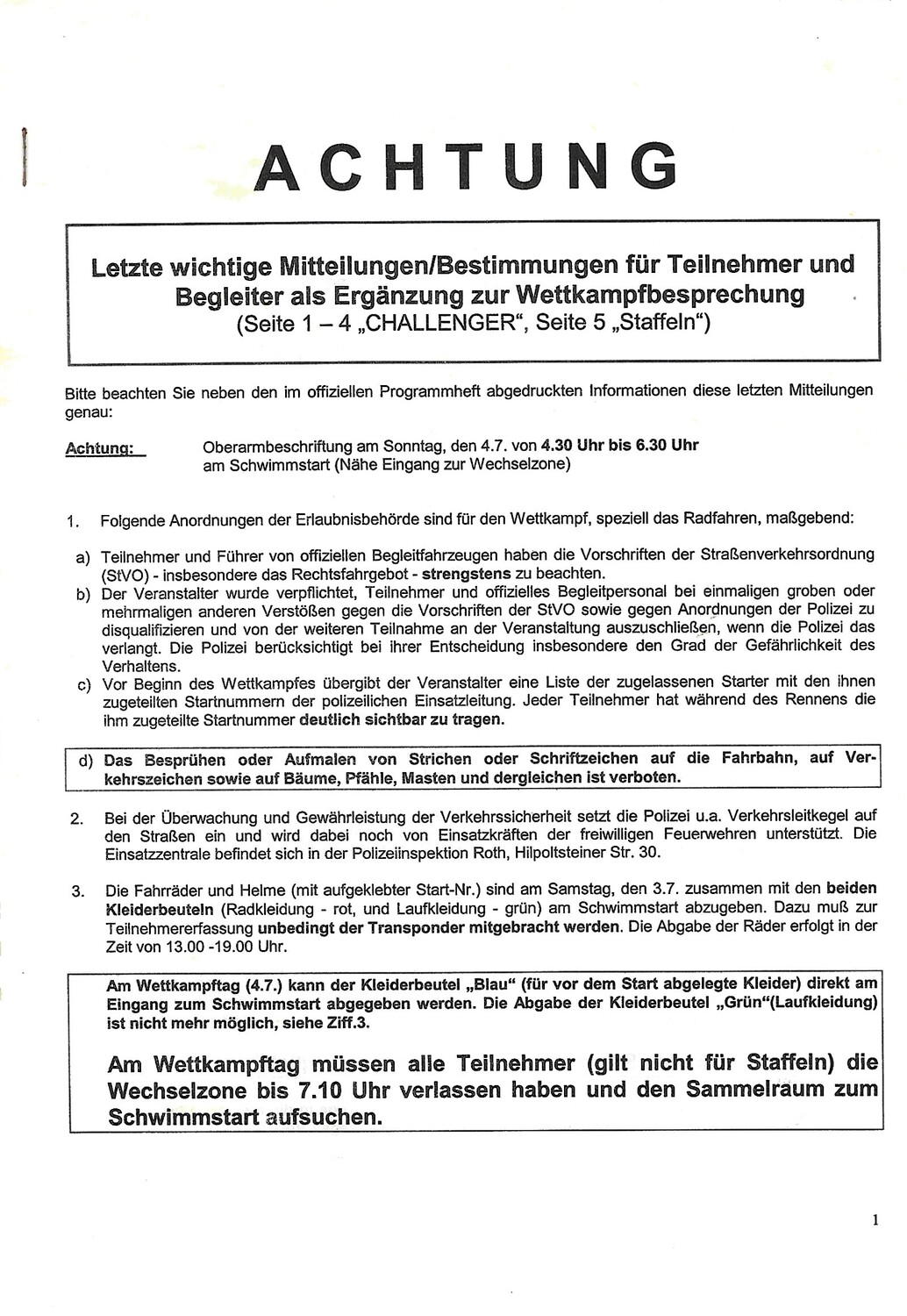 ACHTUNG

Letzte wichtige Mitteilungen/Bestimmungen für Teilnehmer und Begleiter als Ergänzung zur Wettkampfbesprechung
(Seite 1 – 4 „CHALLENGER“, Seite 5 „Staffeln“)

Bitte beachten Sie neben den im offiziellen Programmheft abgedruckten Informationen diese letzten Mitteilungen genau:

Achtung: Oberarmbeschriftung am Sonntag, den 4.7. von 4.30 Uhr bis 6.30 Uhr am Schwimmstart (Nähe Eingang zur Wechselzone)

1. Folgende Anordnungen der Erlaubnisbehörde sind für den Wettkampf, speziell das Radfahren, maßgebend:

a) Teilnehmer und Führer von offiziellen Begleitfahrzeugen haben die Vorschriften der Straßenverkehrsordnung (StVO) - insbesondere das Rechtsfahrgebot - strengstens zu beachten.
b) Der Veranstalter wurde verpflichtet, Teilnehmer und offizielles Begleitpersonal bei einmaligen groben oder mehrmaligen anderen Verstößen gegen die Vorschriften der StVO sowie gegen Anordnungen der Polizei zu disqualifizieren und von der weiteren Teilnahme an der Veranstaltung auszuschließen, wenn die Polizei das verlangt. Die Polizei berücksichtigt bei ihrer Entscheidung insbesondere den Grad der Gefährlichkeit des Verhaltens.
c) Vor Beginn des Wettkampfes übergibt der Veranstalter eine Liste der zugelassenen Starter mit den ihnen zugeteilten Startnummern der polizeilichen Einsatzleitung. Jeder Teilnehmer hat während des Rennens die ihm zugeteilte Startnummer deutlich sichtbar zu tragen.

d) Das Besprühen oder Aufmalen von Strichen oder Schriftzeichen auf die Fahrbahn, auf Verkehrszeichen sowie auf Bäume, Pfähle, Masten und dergleichen ist verboten.

2. Bei der Überwachung und Gewährleistung der Verkehrssicherheit setzt die Polizei u.a. Verkehrsleitkegel auf den Straßen ein und wird dabei noch von Einsatzkräften der freiwilligen Feuerwehren unterstützt. Die Einsatzzentrale befindet sich in der Polizeiinspektion Roth, Hilpoltsteiner Str. 30.

3. Die Fahrräder und Helme (mit aufgeklebter Start-Nr.) sind am Samstag, den 3.7. zusammen mit den beiden Kleiderbeuteln (Radkleidung - rot, und Laufkleidung - grün) am Schwimmstart abzugeben. Dazu muß zur Teilnehmererfassung unbedingt der Transponder mitgebracht werden. Die Abgabe der Räder erfolgt in der Zeit von 13.00 -19.00 Uhr.

Am Wettkampftag (4.7.) kann der Kleiderbeutel „Blau“ (für vor dem Start abgelegte Kleider) direkt am Eingang zum Schwimmstart abgegeben werden. Die Abgabe der Kleiderbeutel „Grün“(Laufkleidung) ist nicht mehr möglich, siehe Ziff.3.

Am Wettkampftag müssen alle Teilnehmer (gilt nicht für Staffeln) die Wechselzone bis 7.10 Uhr verlassen haben und den Sammelraum zum Schwimmstart aufsuchen.

1